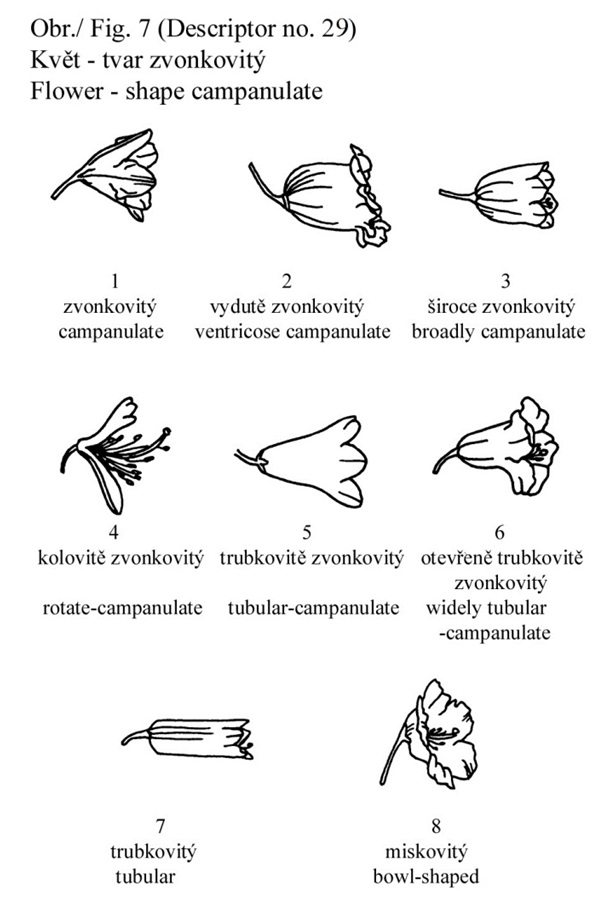 Obr./ Fig. 7 (Descriptor no. 29)
Květ - tvar zvonkovitý
Flower - shape campanulate

1
zvonkovitý
campanulate

2
vydutě zvonkovitý
ventricose campanulate

3
široce zvonkovitý
broadly campanulate

4
kolovitě zvonkovitý

rotate-campanulate

5
trubkovitě zvonkovitý

tubular-campanulate

6
otevřeně trubkovitě zvonkovitý
widely tubular -campanulate

7
trubkovitý
tubular

8
miskovitý
bowl-shaped